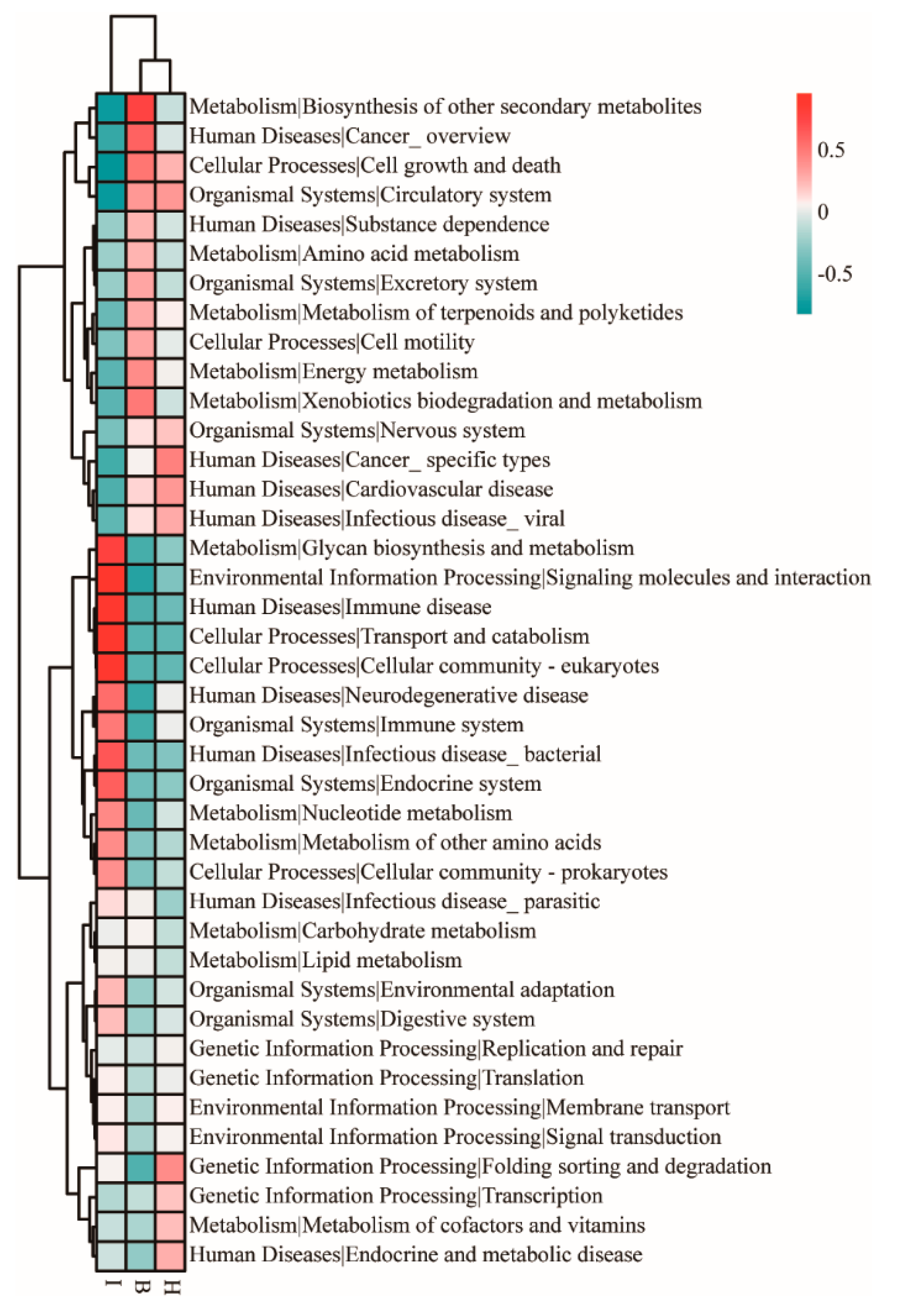 Metabolism|Biosynthesis of other secondary metabolites
Human Diseases|Cancer_ overview
Cellular Processes|Cell growth and death
Organismal Systems|Circulatory system
Human Diseases|Substance dependence
Metabolism|Amino acid metabolism
Organismal Systems|Excretory system
Metabolism|Metabolism of terpenoids and polyketides
Cellular Processes|Cell motility
Metabolism|Energy metabolism
Metabolism|Xenobiotics biodegradation and metabolism
Organismal Systems|Nervous system
Human Diseases|Cancer_ specific types
Human Diseases|Cardiovascular disease
Human Diseases|Infectious disease_ viral
Metabolism|Glycan biosynthesis and metabolism
Environmental Information Processing|Signaling molecules and interaction
Human Diseases|Immune disease
Cellular Processes|Transport and catabolism
Cellular Processes|Cellular community - eukaryotes
Human Diseases|Neurodegenerative disease
Organismal Systems|Immune system
Human Diseases|Infectious disease_ bacterial
Organismal Systems|Endocrine system
Metabolism|Nucleotide metabolism
Metabolism|Metabolism of other amino acids
Cellular Processes|Cellular community - prokaryotes
Human Diseases|Infectious disease_ parasitic
Metabolism|Carbohydrate metabolism
Metabolism|Lipid metabolism
Organismal Systems|Environmental adaptation
Organismal Systems|Digestive system
Genetic Information Processing|Replication and repair
Genetic Information Processing|Translation
Environmental Information Processing|Membrane transport
Environmental Information Processing|Signal transduction
Genetic Information Processing|Folding sorting and degradation
Genetic Information Processing|Transcription
Metabolism|Metabolism of cofactors and vitamins
Human Diseases|Endocrine and metabolic disease

I B H

0.5
0
-0.5